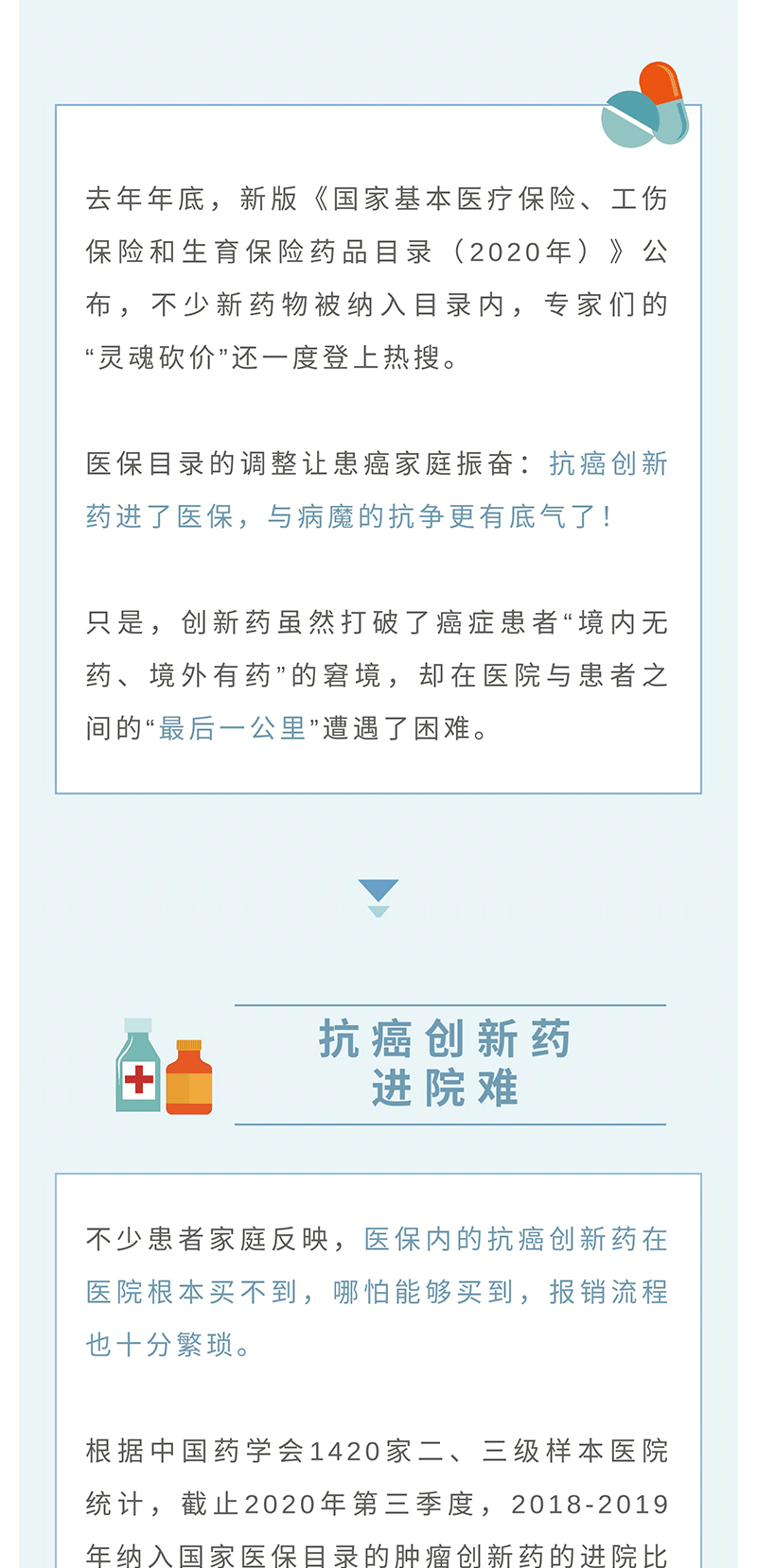 去年年底，新版《国家基本医疗保险、工伤保险和生育保险药品目录（2020年）》公布，不少新药物被纳入目录内，专家们的“灵魂砍价”还一度登上热搜。

医保目录的调整让患癌家庭振奋：抗癌创新药进了医保，与病魔的抗争更有底气了！

只是，创新药虽然打破了癌症患者“境内无药、境外有药”的窘境，却在医院与患者之间的“最后一公里”遭遇了困难。

抗癌创新药
进院难

不少患者家庭反映，医保内的抗癌创新药在医院根本买不到，哪怕能够买到，报销流程也十分繁琐。

根据中国药学会1420家二、三级样本医院统计，截止2020年第三季度，2018-2019年纳入国家医保目录的肿瘤创新药的进院比